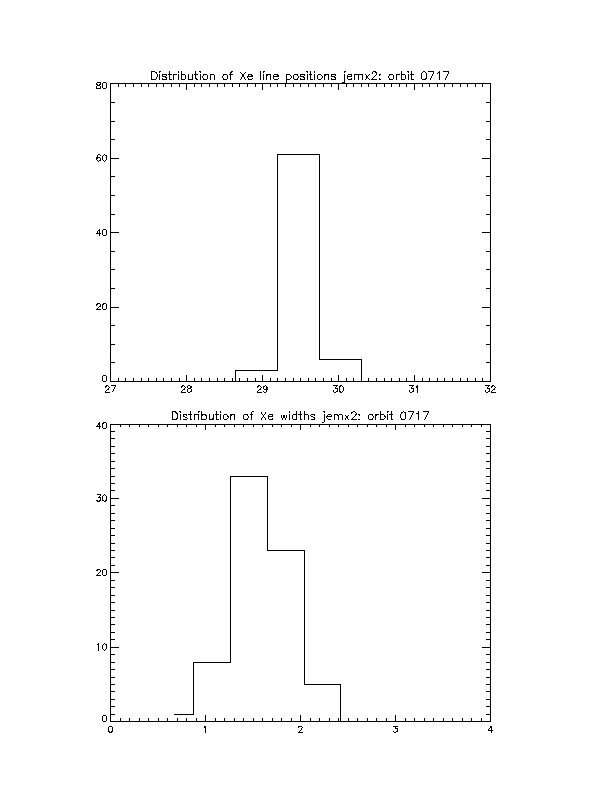 Distribution of Xe line positions jemx2: orbit 0717

80
60
40
20
0
27 28 29 30 31 32

Distribution of Xe widths jemx2: orbit 0717

40
30
20
10
0
0 1 2 3 4